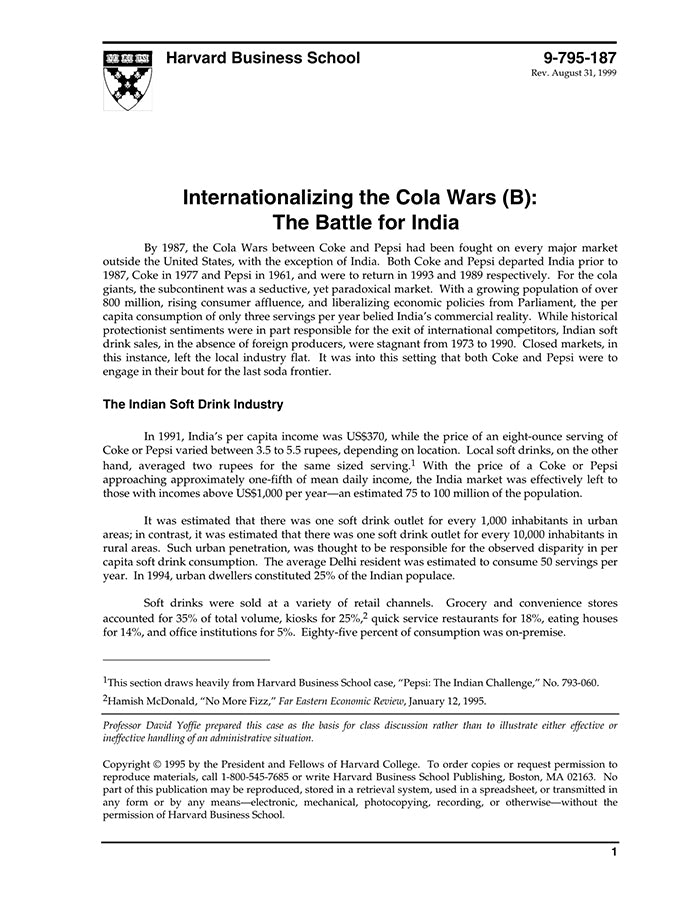 Harvard Business School

9-795-187
Rev. August 31, 1999

Internationalizing the Cola Wars (B):
The Battle for India

By 1987, the Cola Wars between Coke and Pepsi had been fought on every major market outside the United States, with the exception of India. Both Coke and Pepsi departed India prior to 1987, Coke in 1977 and Pepsi in 1961, and were to return in 1993 and 1989 respectively. For the cola giants, the subcontinent was a seductive, yet paradoxical market. With a growing population of over 800 million, rising consumer affluence, and liberalizing economic policies from Parliament, the per capita consumption of only three servings per year belied India's commercial reality. While historical protectionist sentiments were in part responsible for the exit of international competitors, Indian soft drink sales, in the absence of foreign producers, were stagnant from 1973 to 1990. Closed markets, in this instance, left the local industry flat. It was into this setting that both Coke and Pepsi were to engage in their bout for the last soda frontier.

The Indian Soft Drink Industry

In 1991, India's per capita income was US$370, while the price of an eight-ounce serving of Coke or Pepsi varied between 3.5 to 5.5 rupees, depending on location. Local soft drinks, on the other hand, averaged two rupees for the same sized serving.$^1$ With the price of a Coke or Pepsi approaching approximately one-fifth of mean daily income, the India market was effectively left to those with incomes above US$1,000 per year—an estimated 75 to 100 million of the population.

It was estimated that there was one soft drink outlet for every 1,000 inhabitants in urban areas; in contrast, it was estimated that there was one soft drink outlet for every 10,000 inhabitants in rural areas. Such urban penetration, was thought to be responsible for the observed disparity in per capita soft drink consumption. The average Delhi resident was estimated to consume 50 servings per year. In 1994, urban dwellers constituted 25% of the Indian populace.

Soft drinks were sold at a variety of retail channels. Grocery and convenience stores accounted for 35% of total volume, kiosks for 25%,$^2$ quick service restaurants for 18%, eating houses for 14%, and office institutions for 5%. Eighty-five percent of consumption was on-premise.

$^1$This section draws heavily from Harvard Business School case, "Pepsi: The Indian Challenge," No. 793-060.

$^2$Hamish McDonald, "No More Fizz," Far Eastern Economic Review, January 12, 1995.

Professor David Yoffie prepared this case as the basis for class discussion rather than to illustrate either effective or ineffective handling of an administrative situation.

Copyright © 1995 by the President and Fellows of Harvard College. To order copies or request permission to reproduce materials, call 1-800-545-7685 or write Harvard Business School Publishing, Boston, MA 02163. No part of this publication may be reproduced, stored in a retrieval system, used in a spreadsheet, or transmitted in any form or by any means—electronic, mechanical, photocopying, recording, or otherwise—without the permission of Harvard Business School.

1